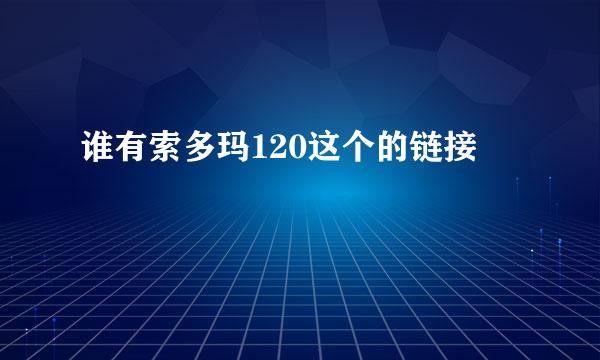 谁有索多玛120这个的链接